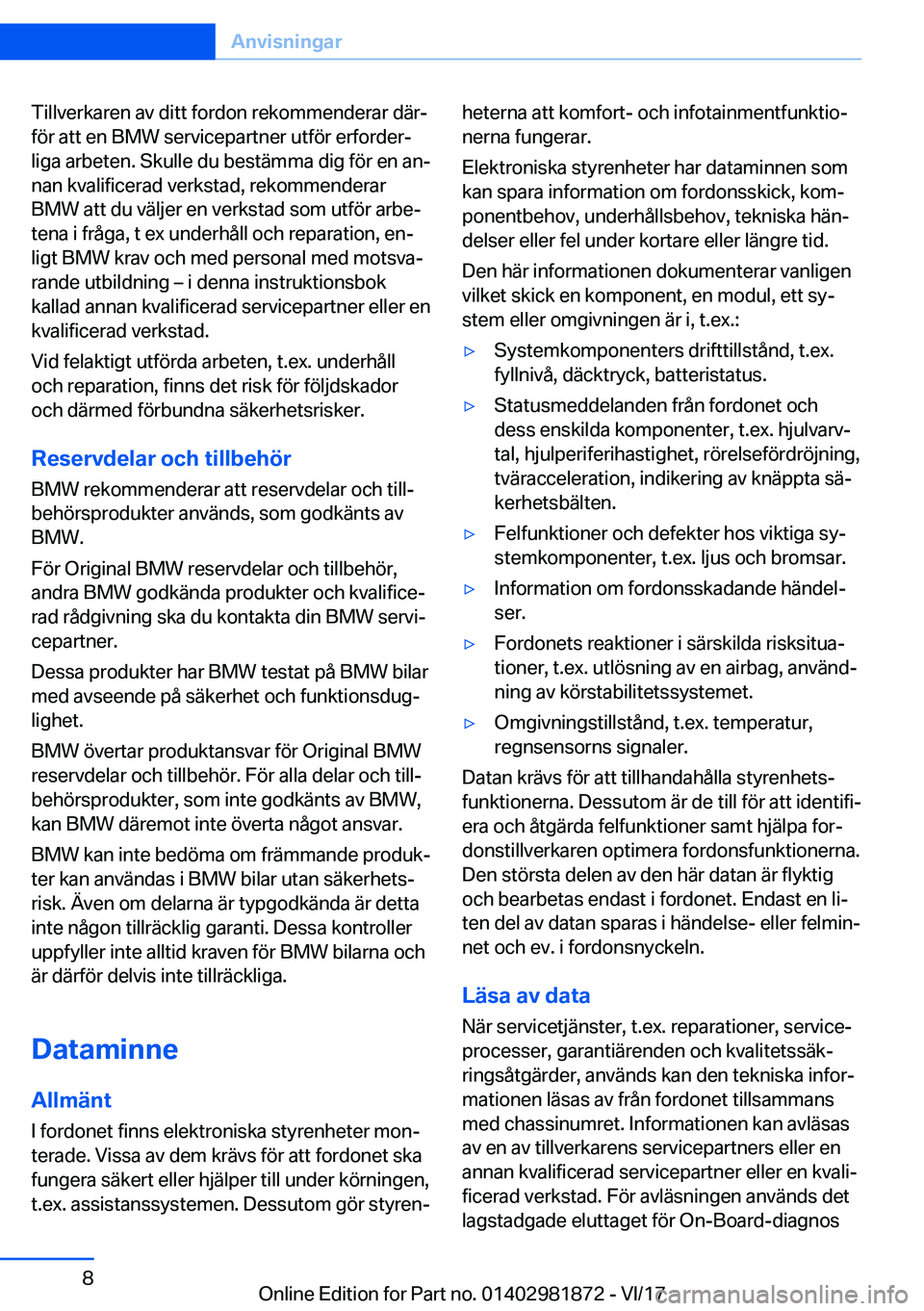 Anvisningar

Tillverkaren av ditt fordon rekommenderar därför att en BMW servicepartner utför erforderliga arbeten. Skulle du bestämma dig för en annan kvalificerad verkstad, rekommenderar BMW att du väljer en verkstad som utför arbetena i fråga, t ex underhåll och reparation, enligt BMW krav och med personal med motsvarande utbildning – i denna instruktionsbok kallad annan kvalificerad servicepartner eller en kvalificerad verkstad.

Vid felaktigt utförda arbeten, t.ex. underhåll och reparation, finns det risk för följdskador och därmed förbundna säkerhetsrisker.

Reservdelar och tillbehör

BMW rekommenderar att reservdelar och tillbehörsprodukter används, som godkänts av BMW.

För Original BMW reservdelar och tillbehör, andra BMW godkända produkter och kvalificerad rådgivning ska du kontakta din BMW servicepartner.

Dessa produkter har BMW testat på BMW bilar med avseende på säkerhet och funktionsduglighet.

BMW övertar produktansvar för Original BMW reservdelar och tillbehör. För alla delar och tillbehörsprodukter, som inte godkänts av BMW, kan BMW däremot inte överta något ansvar.

BMW kan inte bedöma om främmande produkter kan användas i BMW bilar utan säkerhetsrisk. Även om delarna är typgodkända är detta inte någon tillräcklig garanti. Dessa kontroller uppfyller inte alltid kraven för BMW bilarna och är därför delvis inte tillräckliga.

Dataminne

Allmänt

I fordonet finns elektroniska styrenheter monterade. Vissa av dem krävs för att fordonet ska fungera säkert eller hjälper till under körningen, t.ex. assistanssystemen. Dessutom gör styrenheterna att komfort- och infotainmentfunktionerna fungerar.

Elektroniska styrenheter har dataminnen som kan spara information om fordonsskick, komponentbehov, underhållsbehov, tekniska händelser eller fel under kortare eller längre tid.

Den här informationen dokumenterar vanligen vilket skick en komponent, en modul, ett system eller omgivningen är i, t.ex.:

▷ Systemkomponenters drifttillstånd, t.ex. fyllnivå, däcktryck, batteristatus.

▷ Statusmeddelanden från fordonet och dess enskilda komponenter, t.ex. hjulvarvtal, hjulperiferihastighet, rörelsefördröjning, tväracceleration, indikering av knäppta säkerhetsbälten.

▷ Felfunktioner och defekter hos viktiga systemkomponenter, t.ex. ljus och bromsar.

▷ Information om fordonsskadande händelser.

▷ Fordonets reaktioner i särskilda risksituationer, t.ex. utlösning av en airbag, användning av körstabilitetssystemet.

▷ Omgivningstillstånd, t.ex. temperatur, regnsensorns signaler.

Datan krävs för att tillhandahålla styrenhetsfunktionerna. Dessutom är de till för att identifiera och åtgärda felfunktioner samt hjälpa fordonstillverkaren optimera fordonsfunktionerna. Den största delen av den här datan är flyktig och bearbetas endast i fordonet. Endast en liten del av datan sparas i händelse- eller felminnet och ev. i fordonsnyckeln.

Läsa av data

När servicetjänster, t.ex. reparationer, serviceprocesser, garantiärenden och kvalitetssäkringsåtgärder, används kan den tekniska informationen läsas av från fordonet tillsammans med chassinumret. Informationen kan avläsas av en av tillverkarens servicepartners eller en annan kvalificerad servicepartner eller en kvalificerad verkstad. För avläsningen används det lagstadgade eluttaget för On-Board-diagnos

8

Online Edition for Part no. 01402981872 - VI/17

carmanualsonline.info